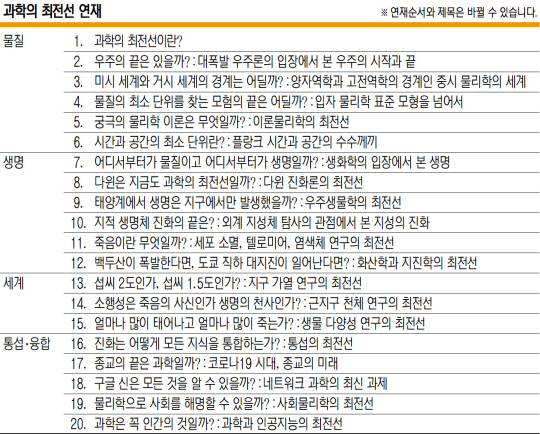 과학의 최전선 연재

※ 연재순서와 제목은 바뀔 수 있습니다.

| | |
|---|---|
| 물질 | 1. 과학의 최전선이란? |
| | 2. 우주의 끝은 있을까? : 대폭발 우주론의 입장에서 본 우주의 시작과 끝 |
| | 3. 미시 세계와 거시 세계의 경계는 어딜까? : 양자역학과 고전역학의 경계인 중시 물리학의 세계 |
| | 4. 물질의 최소 단위를 찾는 모험의 끝은 어딜까? : 입자 물리학 표준 모형을 넘어서 |
| | 5. 궁극의 물리학 이론은 무엇일까? : 이론물리학의 최전선 |
| | 6. 시간과 공간의 최소 단위란? : 플랑크 시간과 공간의 수수께끼 |
| 생명 | 7. 어디서부터가 물질이고 어디서부터가 생명일까? : 생화학의 입장에서 본 생명 |
| | 8. 다윈은 지금도 과학의 최전선일까? : 다윈 진화론의 최전선 |
| | 9. 태양계에서 생명은 지구에서만 발생했을까? : 우주생물학의 최전선 |
| | 10. 지적 생명체 진화의 끝은? : 외계 지성체 탐사의 관점에서 본 지성의 진화 |
| | 11. 죽음이란 무엇일까? : 세포 소멸, 텔로미어, 염색체 연구의 최전선 |
| | 12. 백두산이 폭발한다면, 도쿄 직하 대지진이 일어난다면? : 화산학과 지진학의 최전선 |
| 세계 | 13. 섭씨 2도인가, 섭씨 1.5도인가? : 지구 가열 연구의 최전선 |
| | 14. 소행성은 죽음의 사신인가 생명의 천사인가? : 근지구 천체 연구의 최전선 |
| | 15. 얼마나 많이 태어나고 얼마나 많이 죽는가? : 생물 다양성 연구의 최전선 |
| 통섭·융합 | 16. 진화는 어떻게 모든 지식을 통합하는가? : 통섭의 최전선 |
| | 17. 종교의 끝은 과학일까? : 코로나19 시대, 종교의 미래 |
| | 18. 구글 신은 모든 것을 알 수 있을까? : 네트워크 과학의 최신 과제 |
| | 19. 물리학으로 사회를 해명할 수 있을까? : 사회물리학의 최전선 |
| | 20. 과학은 꼭 인간의 것일까? : 과학과 인공지능의 최전선 |